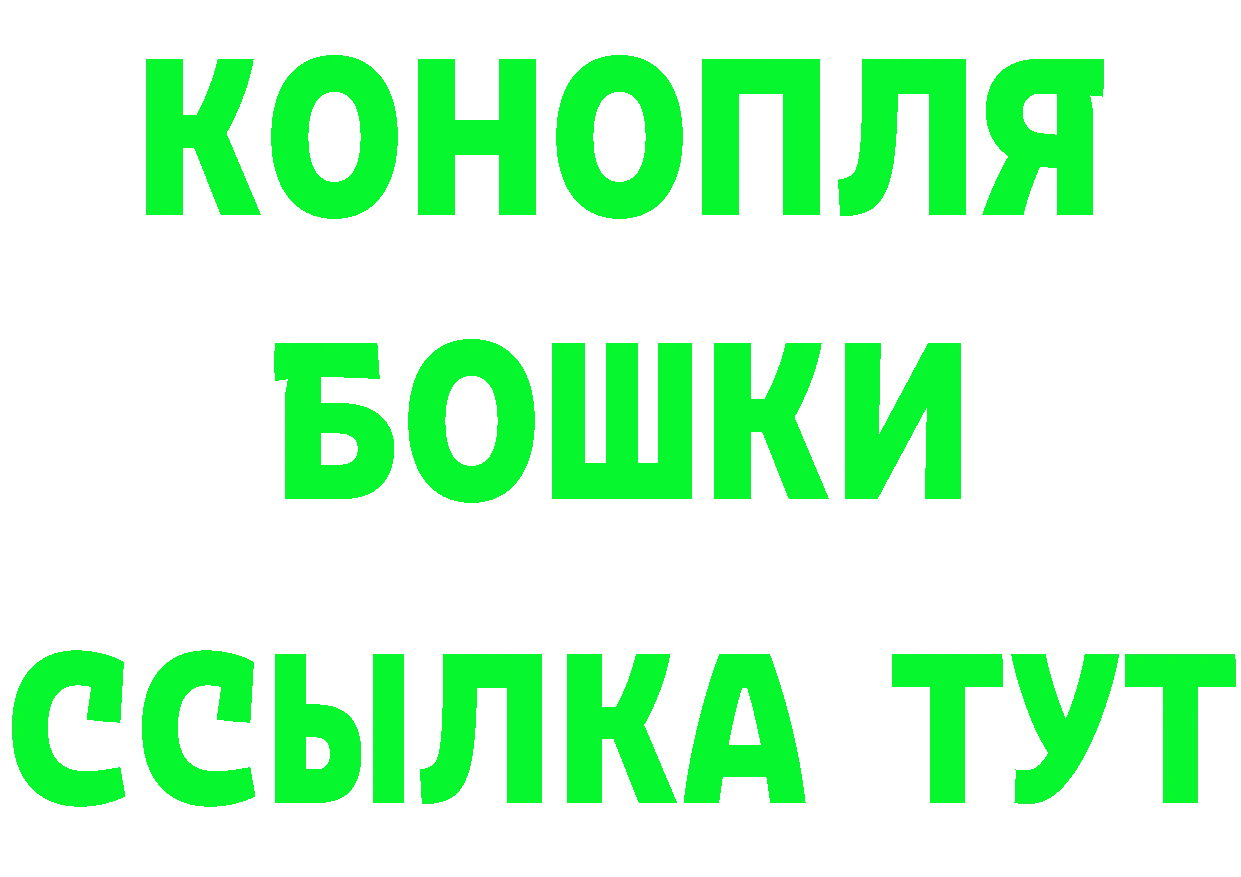 КОНОПЛЯ
БОШКИ
ССЫЛКА ТУТ